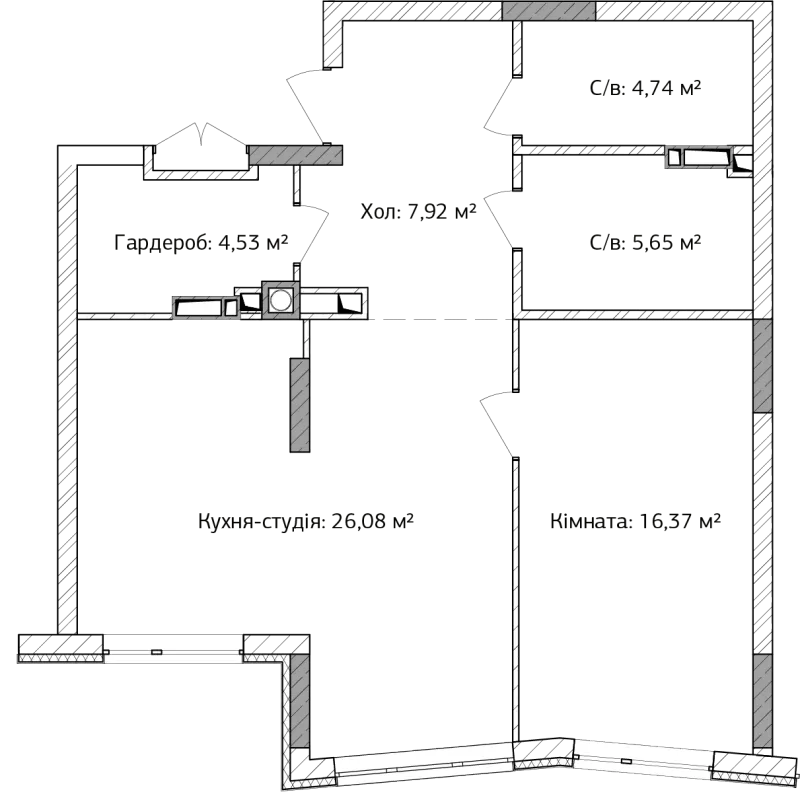 С/в: 4,74 м²

Хол: 7,92 м²

Гардероб: 4,53 м²

С/в: 5,65 м²

Кухня-студія: 26,08 м²

Кімната: 16,37 м²